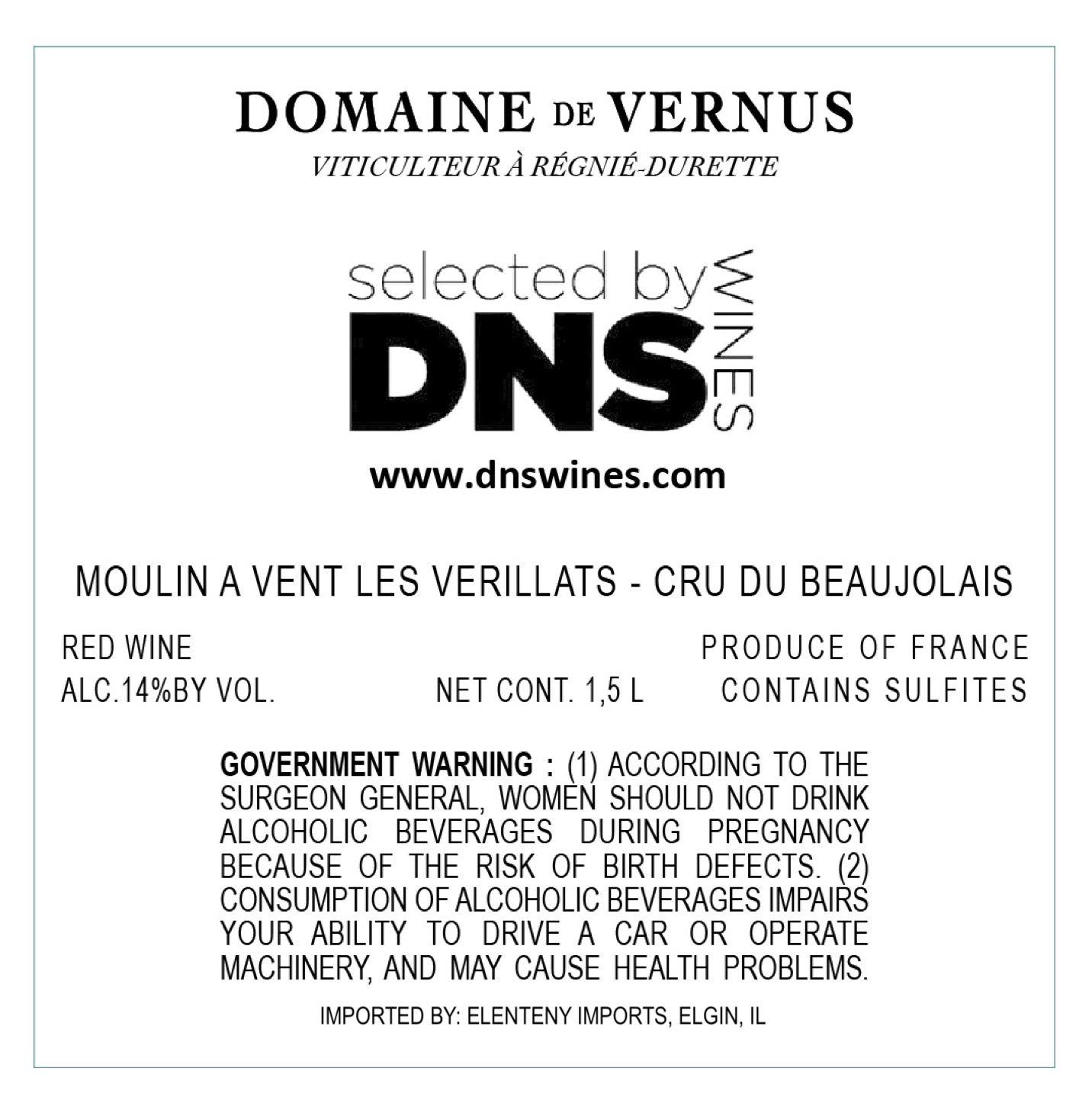 DOMAINE DE VERNUS

VITICULTEUR À RÉGNIÉ-DURETTE

selected by DNS WINES

www.dnswines.com

MOULIN A VENT LES VERILLATS - CRU DU BEAUJOLAIS

RED WINE

ALC.14%BY VOL.

NET CONT. 1,5 L

PRODUCE OF FRANCE

CONTAINS SULFITES

GOVERNMENT WARNING : (1) ACCORDING TO THE SURGEON GENERAL, WOMEN SHOULD NOT DRINK ALCOHOLIC BEVERAGES DURING PREGNANCY BECAUSE OF THE RISK OF BIRTH DEFECTS. (2) CONSUMPTION OF ALCOHOLIC BEVERAGES IMPAIRS YOUR ABILITY TO DRIVE A CAR OR OPERATE MACHINERY, AND MAY CAUSE HEALTH PROBLEMS.

IMPORTED BY: ELENTENY IMPORTS, ELGIN, IL